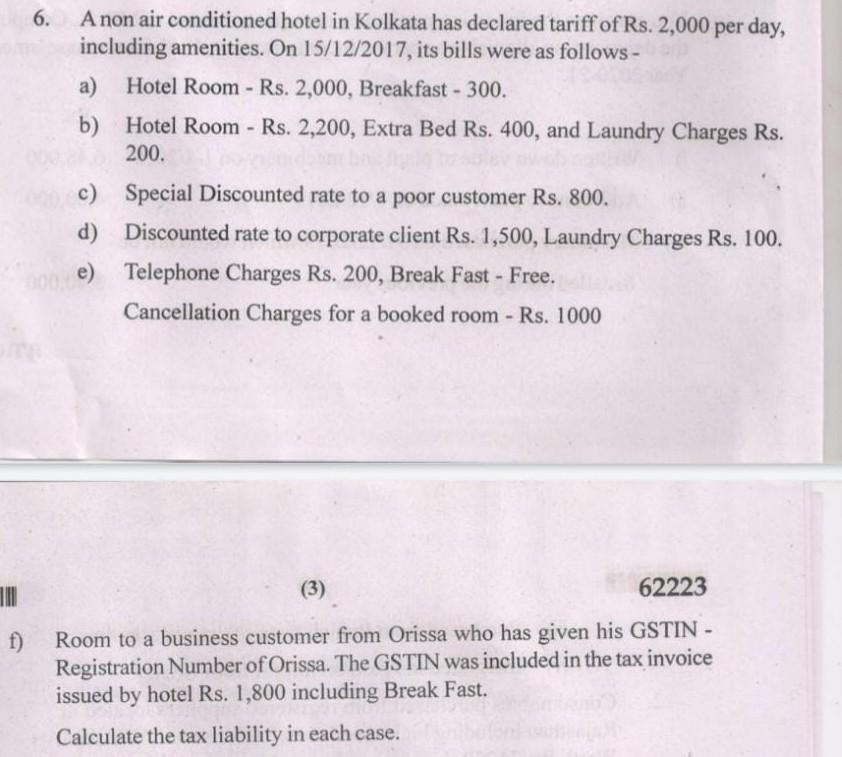 6. A non air conditioned hotel in Kolkata has declared tariff of Rs. 2,000 per day, including amenities. On 15/12/2017, its bills were as follows -

a) Hotel Room - Rs. 2,000, Breakfast - 300.

b) Hotel Room - Rs. 2,200, Extra Bed Rs. 400, and Laundry Charges Rs. 200.

c) Special Discounted rate to a poor customer Rs. 800.

d) Discounted rate to corporate client Rs. 1,500, Laundry Charges Rs. 100.

e) Telephone Charges Rs. 200, Break Fast - Free.

Cancellation Charges for a booked room - Rs. 1000

(3)

62223

f) Room to a business customer from Orissa who has given his GSTIN - Registration Number of Orissa. The GSTIN was included in the tax invoice issued by hotel Rs. 1,800 including Break Fast.

Calculate the tax liability in each case.